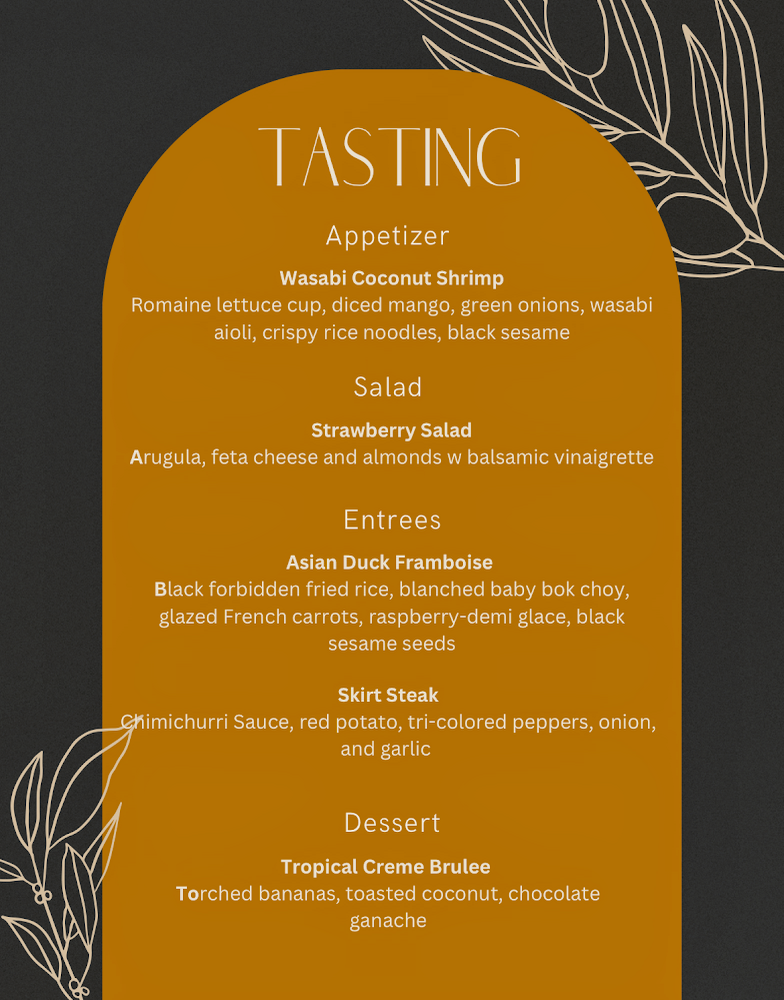 TASTING

Appetizer

Wasabi Coconut Shrimp
Romaine lettuce cup, diced mango, green onions, wasabi aioli, crispy rice noodles, black sesame

Salad

Strawberry Salad
Arugula, feta cheese and almonds w balsamic vinaigrette

Entrees

Asian Duck Framboise
Black forbidden fried rice, blanched baby bok choy, glazed French carrots, raspberry-demi glace, black sesame seeds

Skirt Steak
Chimichurri Sauce, red potato, tri-colored peppers, onion, and garlic

Dessert

Tropical Creme Brulee
Torched bananas, toasted coconut, chocolate ganache